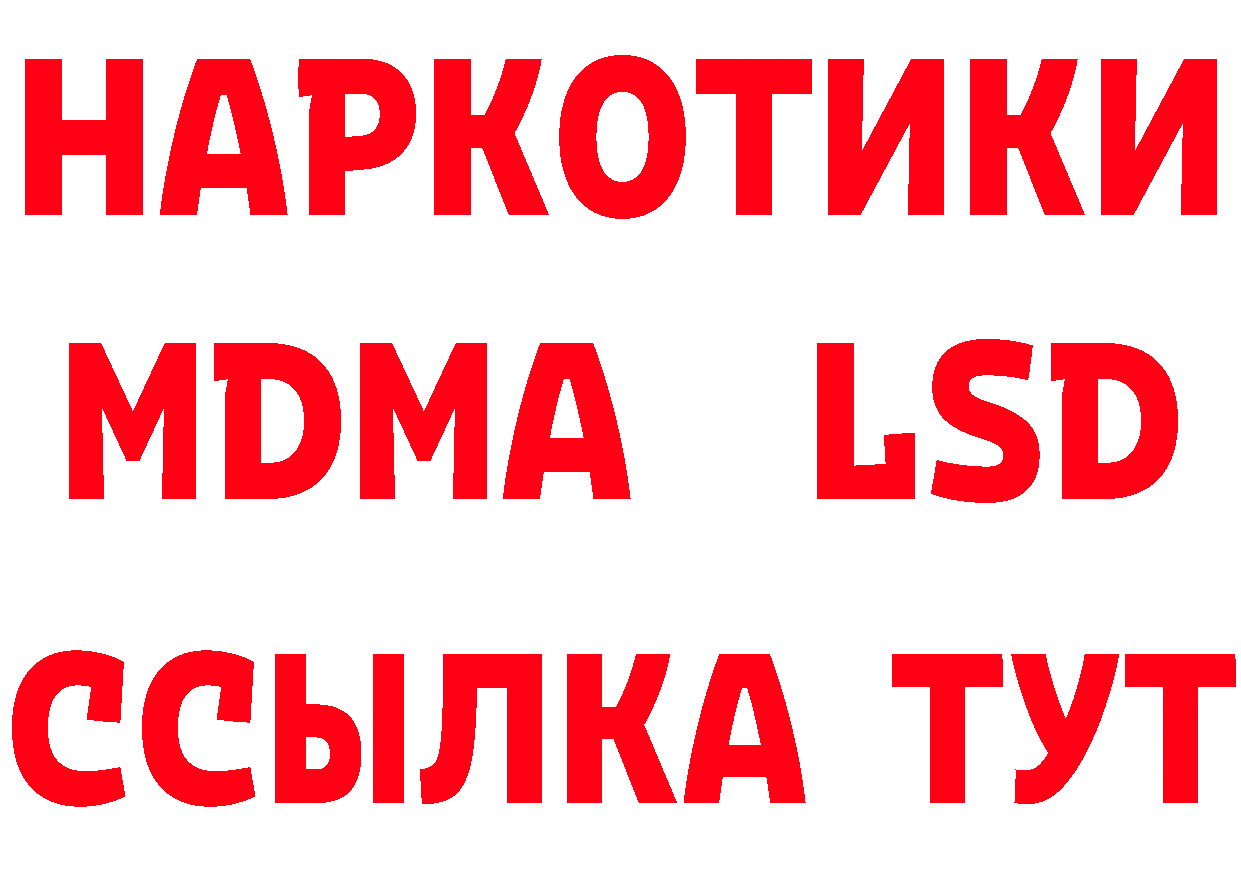 НАРКОТИКИ
MDMA LSD
ССЫЛКА ТУТ